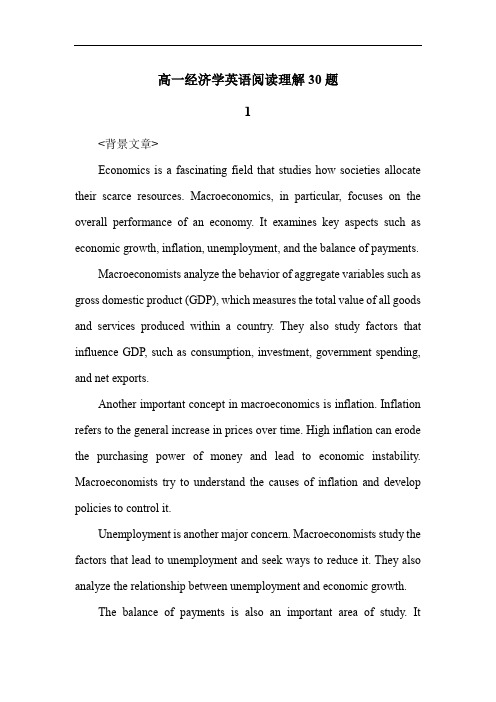 高一经济学英语阅读理解30题

1

<背景文章>

Economics is a fascinating field that studies how societies allocate their scarce resources. Macroeconomics, in particular, focuses on the overall performance of an economy. It examines key aspects such as economic growth, inflation, unemployment, and the balance of payments.

Macroeconomists analyze the behavior of aggregate variables such as gross domestic product (GDP), which measures the total value of all goods and services produced within a country. They also study factors that influence GDP, such as consumption, investment, government spending, and net exports.

Another important concept in macroeconomics is inflation. Inflation refers to the general increase in prices over time. High inflation can erode the purchasing power of money and lead to economic instability. Macroeconomists try to understand the causes of inflation and develop policies to control it.

Unemployment is another major concern. Macroeconomists study the factors that lead to unemployment and seek ways to reduce it. They also analyze the relationship between unemployment and economic growth.

The balance of payments is also an important area of study. It